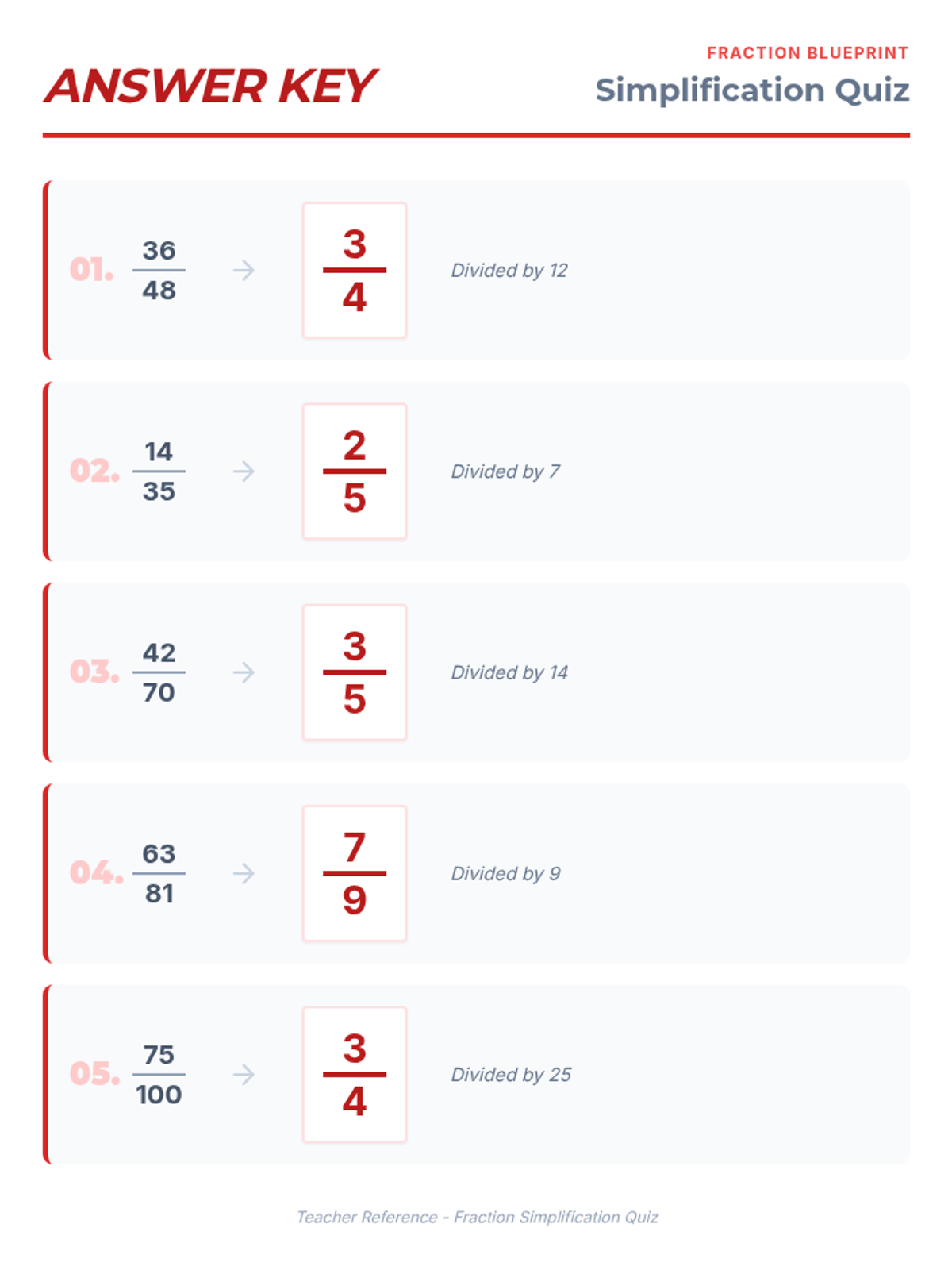 ANSWER KEY

FRACTION BLUEPRINT
Simplification Quiz

01. $\frac{36}{48}$ → $\frac{3}{4}$ Divided by 12

02. $\frac{14}{35}$ → $\frac{2}{5}$ Divided by 7

03. $\frac{42}{70}$ → $\frac{3}{5}$ Divided by 14

04. $\frac{63}{81}$ → $\frac{7}{9}$ Divided by 9

05. $\frac{75}{100}$ → $\frac{3}{4}$ Divided by 25

Teacher Reference - Fraction Simplification Quiz